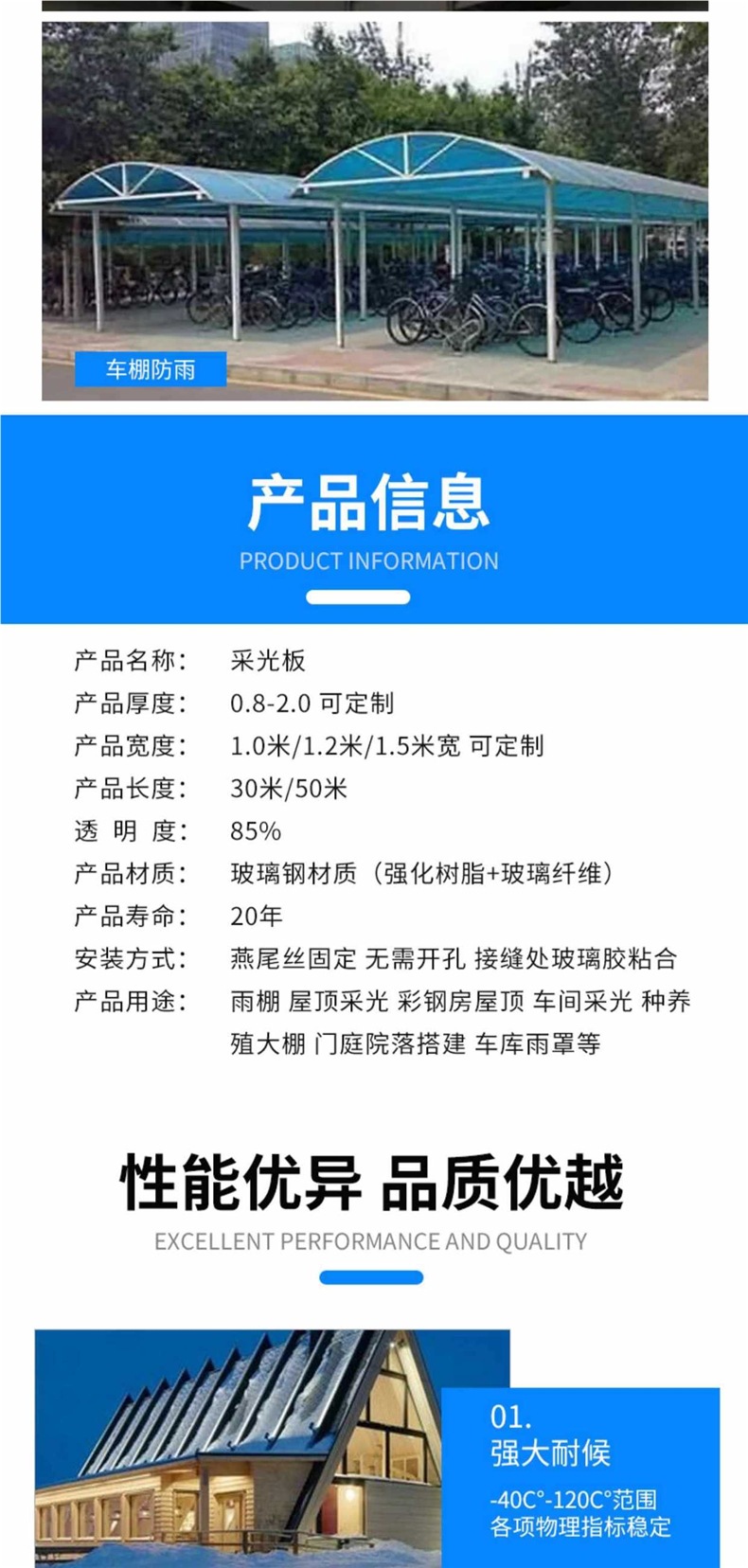 车棚防雨

产品信息

PRODUCT INFORMATION

产品名称： 采光板
产品厚度： 0.8-2.0 可定制
产品宽度： 1.0米/1.2米/1.5米宽 可定制
产品长度： 30米/50米
透 明 度： 85%
产品材质： 玻璃钢材质（强化树脂+玻璃纤维）
产品寿命： 20年
安装方式： 燕尾丝固定 无需开孔 接缝处玻璃胶粘合
产品用途： 雨棚 屋顶采光 彩钢房屋顶 车间采光 种养殖大棚 门庭院落搭建 车库雨罩等

性能优异 品质优越

EXCELLENT PERFORMANCE AND QUALITY

01.
强大耐候
-40C°-120C°范围
各项物理指标稳定